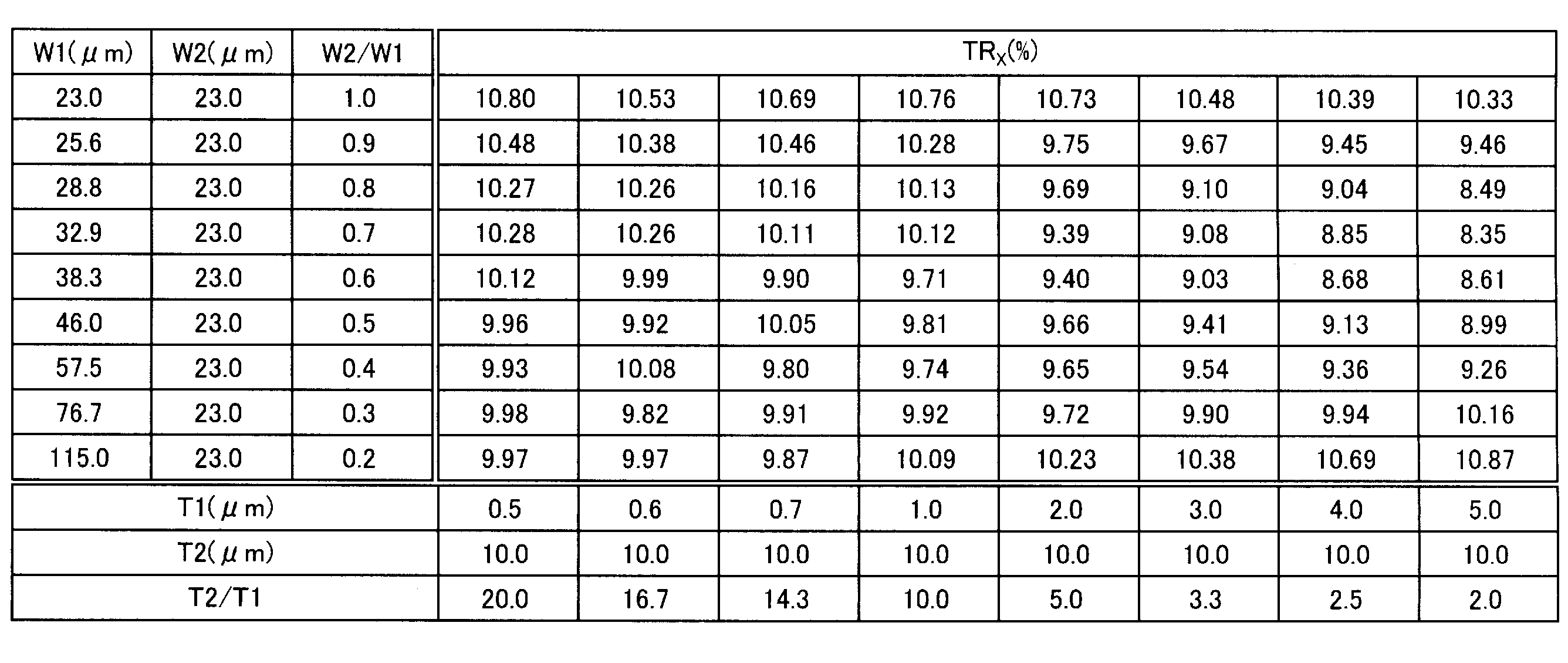 | W1(μm) | W2(μm) | W2/W1 | $TR_X$(%) | | | | | | | |
|---|---|---|---|---|---|---|---|---|---|---|
| 23.0 | 23.0 | 1.0 | 10.80 | 10.53 | 10.69 | 10.76 | 10.73 | 10.48 | 10.39 | 10.33 |
| 25.6 | 23.0 | 0.9 | 10.48 | 10.38 | 10.46 | 10.28 | 9.75 | 9.67 | 9.45 | 9.46 |
| 28.8 | 23.0 | 0.8 | 10.27 | 10.26 | 10.16 | 10.13 | 9.69 | 9.10 | 9.04 | 8.49 |
| 32.9 | 23.0 | 0.7 | 10.28 | 10.26 | 10.11 | 10.12 | 9.39 | 9.08 | 8.85 | 8.35 |
| 38.3 | 23.0 | 0.6 | 10.12 | 9.99 | 9.90 | 9.71 | 9.40 | 9.03 | 8.68 | 8.61 |
| 46.0 | 23.0 | 0.5 | 9.96 | 9.92 | 10.05 | 9.81 | 9.66 | 9.41 | 9.13 | 8.99 |
| 57.5 | 23.0 | 0.4 | 9.93 | 10.08 | 9.80 | 9.74 | 9.65 | 9.54 | 9.36 | 9.26 |
| 76.7 | 23.0 | 0.3 | 9.98 | 9.82 | 9.91 | 9.92 | 9.72 | 9.90 | 9.94 | 10.16 |
| 115.0 | 23.0 | 0.2 | 9.97 | 9.97 | 9.87 | 10.09 | 10.23 | 10.38 | 10.69 | 10.87 |
| T1(μm) | | | 0.5 | 0.6 | 0.7 | 1.0 | 2.0 | 3.0 | 4.0 | 5.0 |
| T2(μm) | | | 10.0 | 10.0 | 10.0 | 10.0 | 10.0 | 10.0 | 10.0 | 10.0 |
| T2/T1 | | | 20.0 | 16.7 | 14.3 | 10.0 | 5.0 | 3.3 | 2.5 | 2.0 |